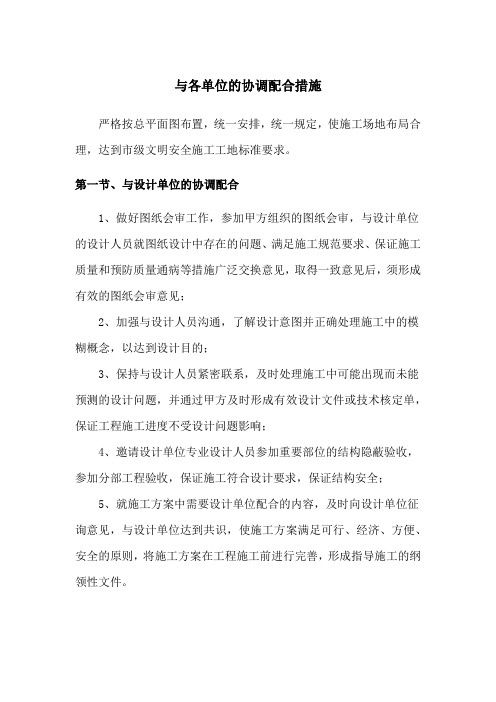 与各单位的协调配合措施

严格按总平面图布置，统一安排，统一规定，使施工场地布局合理，达到市级文明安全施工工地标准要求。

第一节、与设计单位的协调配合

1、做好图纸会审工作，参加甲方组织的图纸会审，与设计单位的设计人员就图纸设计中存在的问题、满足施工规范要求、保证施工质量和预防质量通病等措施广泛交换意见，取得一致意见后，须形成有效的图纸会审意见；

2、加强与设计人员沟通，了解设计意图并正确处理施工中的模糊概念，以达到设计目的；

3、保持与设计人员紧密联系，及时处理施工中可能出现而未能预测的设计问题，并通过甲方及时形成有效设计文件或技术核定单，保证工程施工进度不受设计问题影响；

4、邀请设计单位专业设计人员参加重要部位的结构隐蔽验收，参加分部工程验收，保证施工符合设计要求，保证结构安全；

5、就施工方案中需要设计单位配合的内容，及时向设计单位征询意见，与设计单位达到共识，使施工方案满足可行、经济、方便、安全的原则，将施工方案在工程施工前进行完善，形成指导施工的纲领性文件。